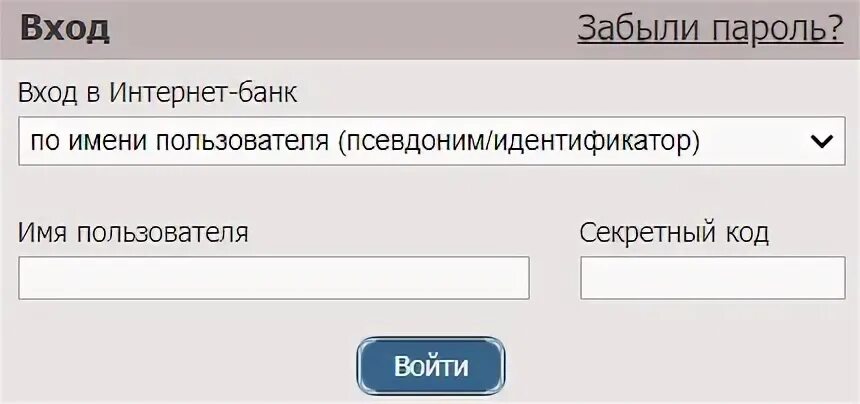 Вход
Забыли пароль?

Вход в Интернет-банк

по имени пользователя (псевдоним/идентификатор)

Имя пользователя

Секретный код

Войти